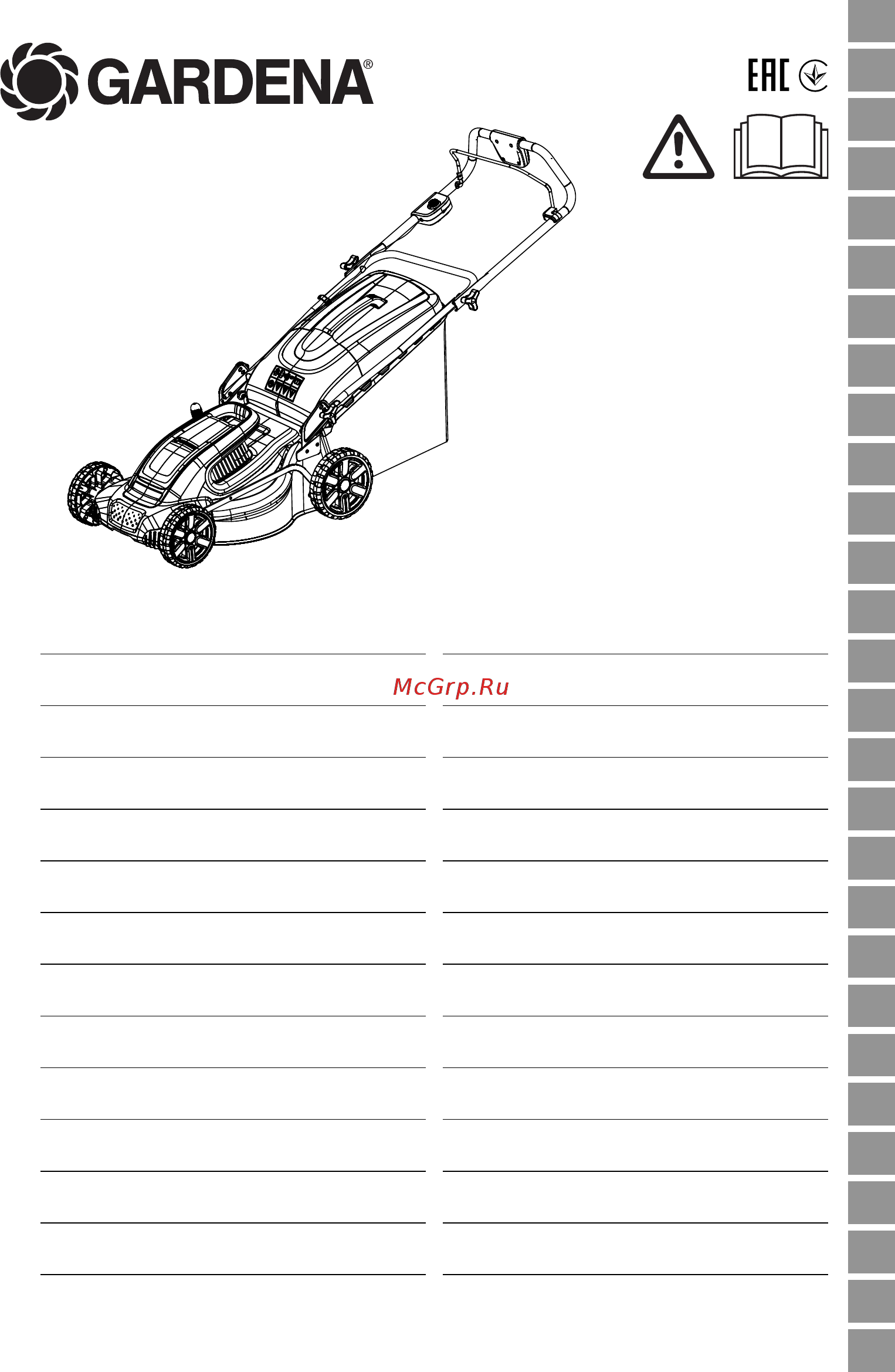 GARDENA®

EAC

McGrp.Ru